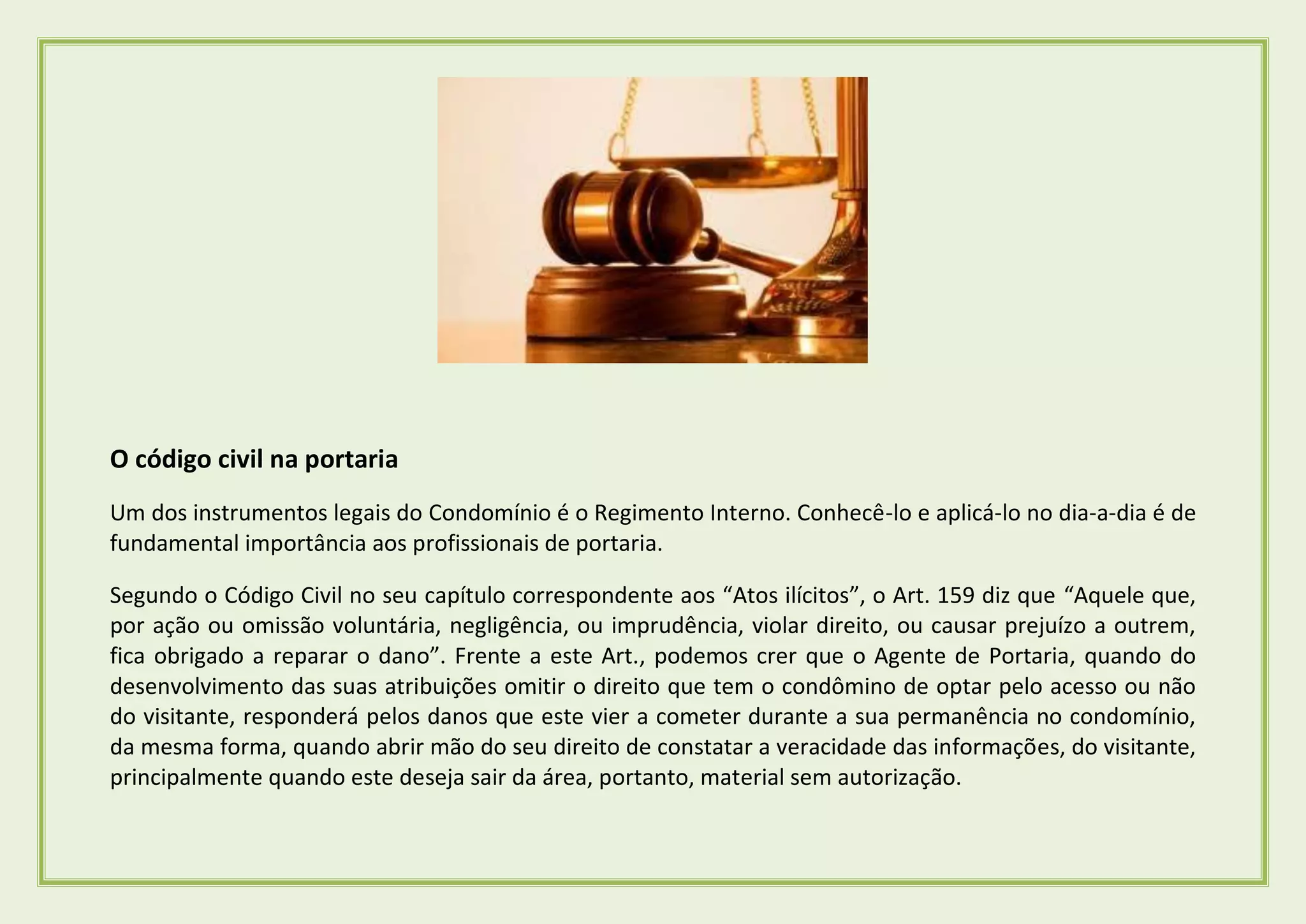 O código civil na portaria

Um dos instrumentos legais do Condomínio é o Regimento Interno. Conhecê-lo e aplicá-lo no dia-a-dia é de fundamental importância aos profissionais de portaria.

Segundo o Código Civil no seu capítulo correspondente aos "Atos ilícitos", o Art. 159 diz que "Aquele que, por ação ou omissão voluntária, negligência, ou imprudência, violar direito, ou causar prejuízo a outrem, fica obrigado a reparar o dano". Frente a este Art., podemos crer que o Agente de Portaria, quando do desenvolvimento das suas atribuições omitir o direito que tem o condômino de optar pelo acesso ou não do visitante, responderá pelos danos que este vier a cometer durante a sua permanência no condomínio, da mesma forma, quando abrir mão do seu direito de constatar a veracidade das informações, do visitante, principalmente quando este deseja sair da área, portanto, material sem autorização.